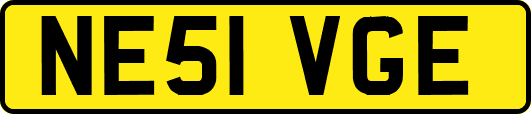 NE51 VGE